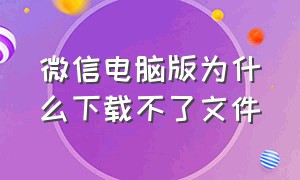 微信电脑版为什么下载不了文件